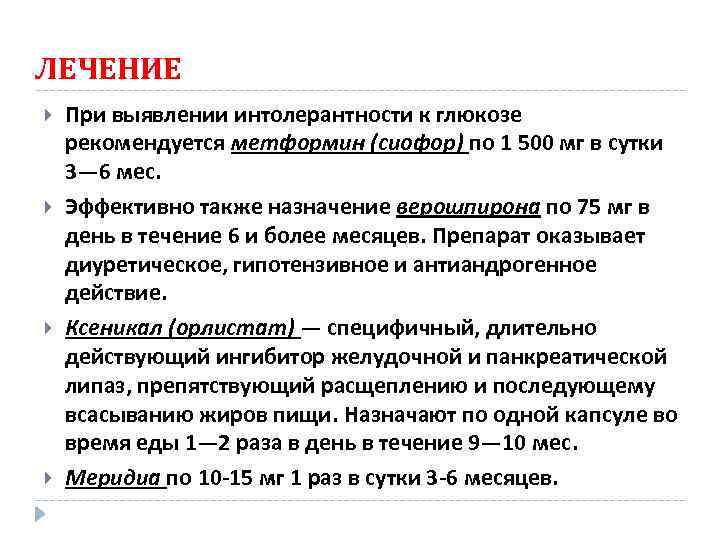 ЛЕЧЕНИЕ

При выявлении интолерантности к глюкозе рекомендуется метформин (сиофор) по 1 500 мг в сутки 3—6 мес.

Эффективно также назначение верошпирона по 75 мг в день в течение 6 и более месяцев. Препарат оказывает диуретическое, гипотензивное и антиандрогенное действие.

Ксеникал (орлистат) — специфичный, длительно действующий ингибитор желудочной и панкреатической липаз, препятствующий расщеплению и последующему всасыванию жиров пищи. Назначают по одной капсуле во время еды 1—2 раза в день в течение 9—10 мес.

Меридиа по 10-15 мг 1 раз в сутки 3-6 месяцев.